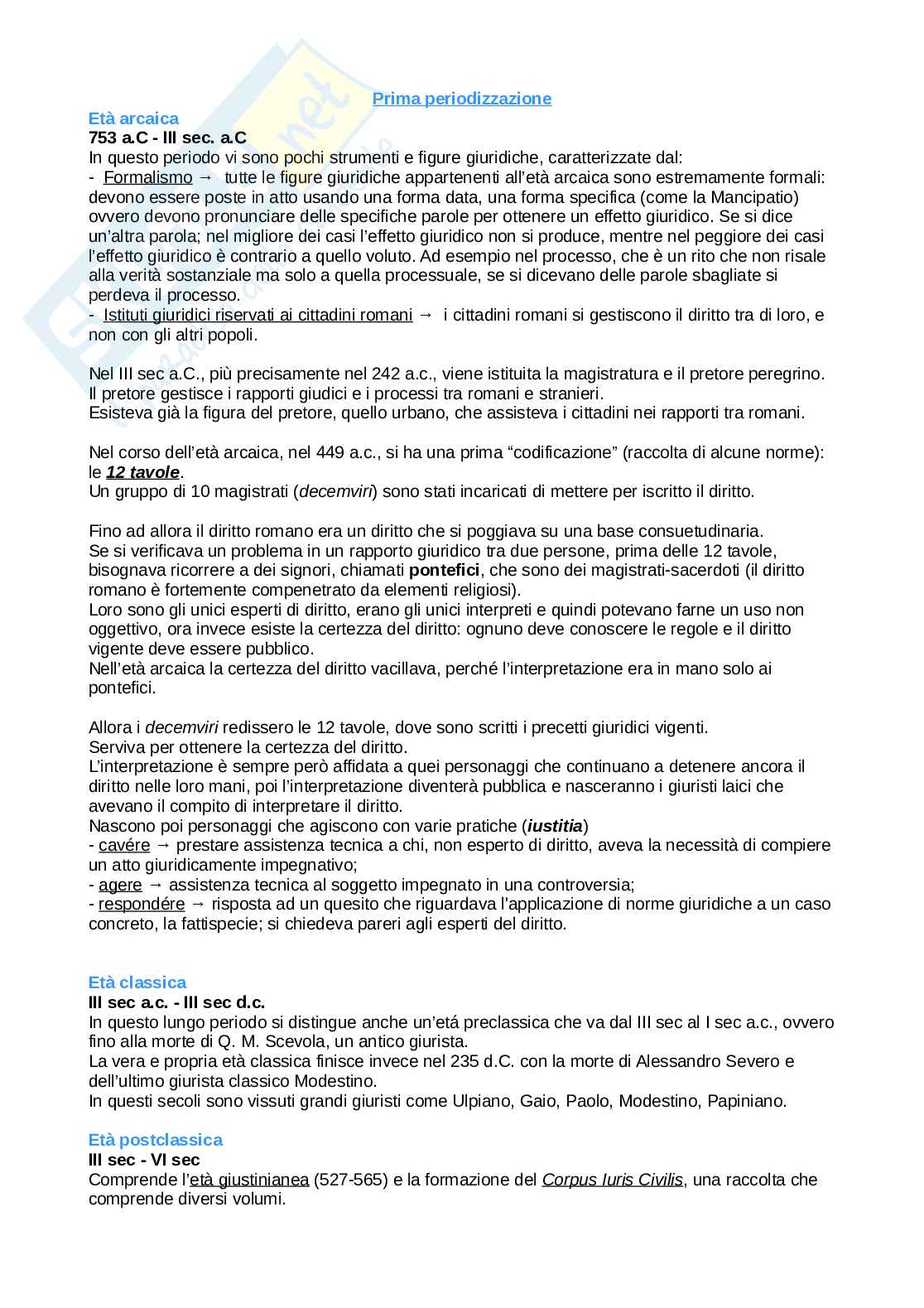 Prima periodizzazione

Età arcaica
753 a.C - III sec. a.C
In questo periodo vi sono pochi strumenti e figure giuridiche, caratterizzate dal:
- Formalismo → tutte le figure giuridiche appartenenti all'età arcaica sono estremamente formali: devono essere poste in atto usando una forma data, una forma specifica (come la Mancipatio) ovvero devono pronunciare delle specifiche parole per ottenere un effetto giuridico. Se si dice un'altra parola; nel migliore dei casi l'effetto giuridico non si produce, mentre nel peggiore dei casi l'effetto giuridico è contrario a quello voluto. Ad esempio nel processo, che è un rito che non risale alla verità sostanziale ma solo a quella processuale, se si dicevano delle parole sbagliate si perdeva il processo.
- Istituti giuridici riservati ai cittadini romani → i cittadini romani si gestiscono il diritto tra di loro, e non con gli altri popoli.

Nel III sec a.C., più precisamente nel 242 a.c., viene istituita la magistratura e il pretore peregrino. Il pretore gestisce i rapporti giudici e i processi tra romani e stranieri.
Esisteva già la figura del pretore, quello urbano, che assisteva i cittadini nei rapporti tra romani.

Nel corso dell'età arcaica, nel 449 a.c., si ha una prima "codificazione" (raccolta di alcune norme): le 12 tavole.
Un gruppo di 10 magistrati (decemviri) sono stati incaricati di mettere per iscritto il diritto.

Fino ad allora il diritto romano era un diritto che si poggiava su una base consuetudinaria.
Se si verificava un problema in un rapporto giuridico tra due persone, prima delle 12 tavole, bisognava ricorrere a dei signori, chiamati pontefici, che sono dei magistrati-sacerdoti (il diritto romano è fortemente compenetrato da elementi religiosi).
Loro sono gli unici esperti di diritto, erano gli unici interpreti e quindi potevano farne un uso non oggettivo, ora invece esiste la certezza del diritto: ognuno deve conoscere le regole e il diritto vigente deve essere pubblico.
Nell'età arcaica la certezza del diritto vacillava, perché l'interpretazione era in mano solo ai pontefici.

Allora i decemviri redissero le 12 tavole, dove sono scritti i precetti giuridici vigenti.
Serviva per ottenere la certezza del diritto.
L'interpretazione è sempre però affidata a quei personaggi che continuano a detenere ancora il diritto nelle loro mani, poi l'interpretazione diventerà pubblica e nasceranno i giuristi laici che avevano il compito di interpretare il diritto.
Nascono poi personaggi che agiscono con varie pratiche (iustitia)
- cavére → prestare assistenza tecnica a chi, non esperto di diritto, aveva la necessità di compiere un atto giuridicamente impegnativo;
- agere → assistenza tecnica al soggetto impegnato in una controversia;
- respondére → risposta ad un quesito che riguardava l'applicazione di norme giuridiche a un caso concreto, la fattispecie; si chiedeva pareri agli esperti del diritto.

Età classica
III sec a.c. - III sec d.c.
In questo lungo periodo si distingue anche un'etá preclassica che va dal III sec al I sec a.c., ovvero fino alla morte di Q. M. Scevola, un antico giurista.
La vera e propria età classica finisce invece nel 235 d.C. con la morte di Alessandro Severo e dell'ultimo giurista classico Modestino.
In questi secoli sono vissuti grandi giuristi come Ulpiano, Gaio, Paolo, Modestino, Papiniano.

Età postclassica
III sec - VI sec
Comprende l'età giustinianea (527-565) e la formazione del Corpus Iuris Civilis, una raccolta che comprende diversi volumi.